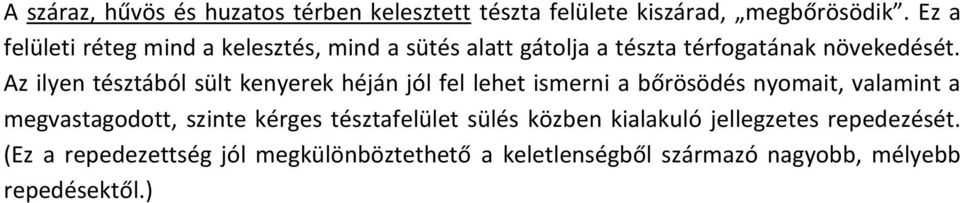 A száraz, hűvös és huzatos térben kelesztett tészta felülete kiszárad, „megbőrösödik”. Ez a felületi réteg mind a kelesztés, mind a sütés alatt gátolja a tészta térfogatának növekedését. Az ilyen tésztából sült kenyerek héján jól fel lehet ismerni a bőrösödés nyomait, valamint a megvastagodott, szinte kérges tésztafelület sülés közben kialakuló jellegzetes repedezését. (Ez a repedezettség jól megkülönböztethető a keletlenségből származó nagyobb, mélyebb repedésektől.)